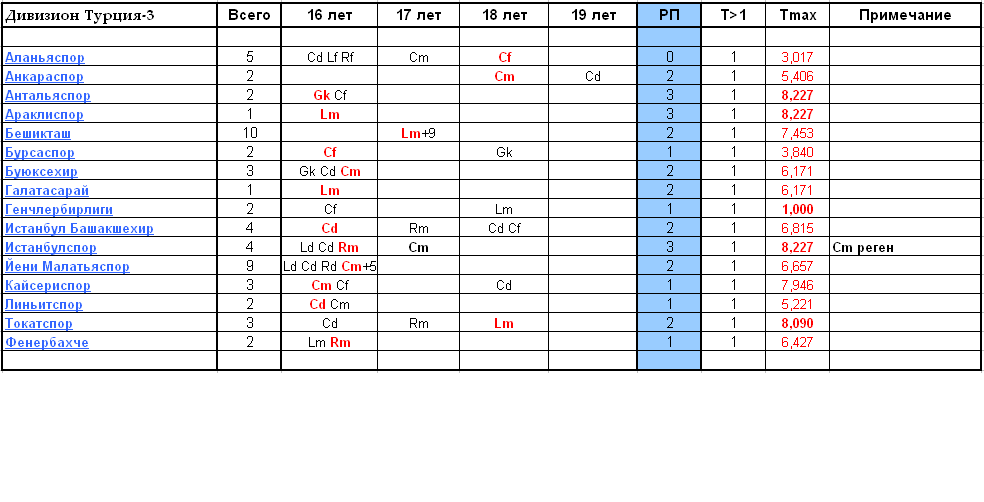 | Дивизион Турция-3 | Всего | 16 лет | 17 лет | 18 лет | 19 лет | РП | T>1 | Tmax | Примечание |
|---|---|---|---|---|---|---|---|---|---|
| | | | | | | | | | |
| Аланьяспор | 5 | Cd Lf Rf | Cm | Cf | | 0 | 1 | 3,017 | |
| Анкараспор | 2 | | | Cm | Cd | 2 | 1 | 5,406 | |
| Антальяспор | 2 | Gk Cf | | | | 3 | 1 | 8,227 | |
| Араклиспор | 1 | Lm | | | | 3 | 1 | 8,227 | |
| Бешикташ | 10 | | Lm+9 | | | 2 | 1 | 7,453 | |
| Бурсаспор | 2 | Cf | | Gk | | 1 | 1 | 3,840 | |
| Буюксехир | 3 | Gk Cd Cm | | | | 2 | 1 | 6,171 | |
| Галатасарай | 1 | Lm | | | | 2 | 1 | 6,171 | |
| Генчлербирлиги | 2 | Cf | | Lm | | 1 | 1 | 1,000 | |
| Истанбул Башакшехир | 4 | Cd | Rm | Cd Cf | | 2 | 1 | 6,815 | |
| Истанбулспор | 4 | Ld Cd Rm | Cm | | | 3 | 1 | 8,227 | Cm реген |
| Йени Малатьяспор | 9 | Ld Cd Rd Cm+5 | | | | 2 | 1 | 6,657 | |
| Кайсериспор | 3 | Cm Cf | | Cd | | 1 | 1 | 7,946 | |
| Линьитспор | 2 | Cd Cm | | | | 1 | 1 | 5,221 | |
| Токатспор | 3 | Cd | Rm | Lm | | 2 | 1 | 8,090 | |
| Фенербахче | 2 | Lm Rm | | | | 1 | 1 | 6,427 | |
| | | | | | | | | | |